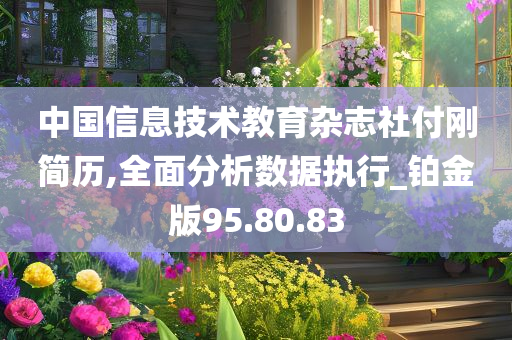 中国信息技术教育杂志社付刚简历,全面分析数据执行_铂金版95.80.83